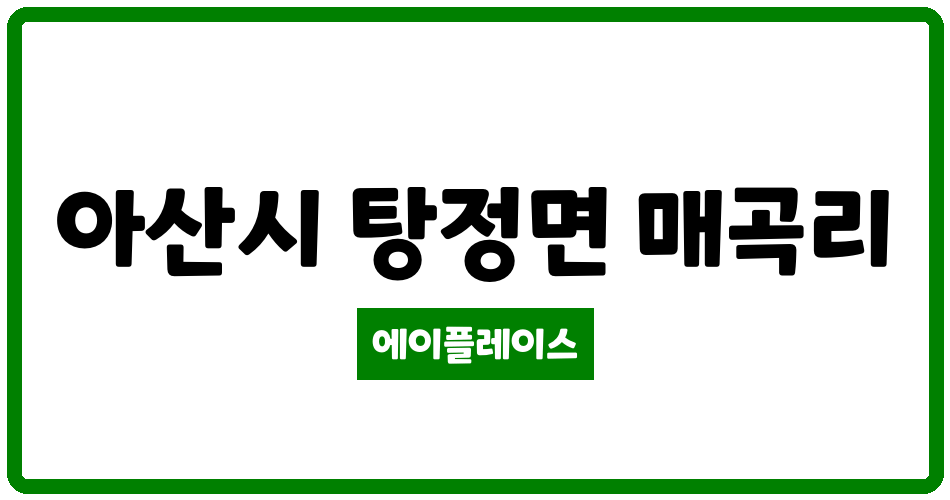 아산시 탕정면 매곡리

에이플레이스